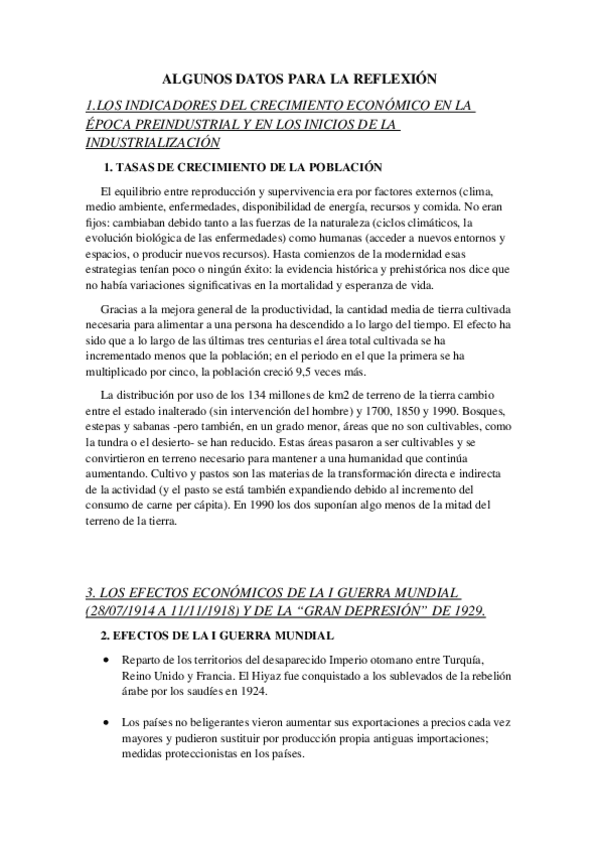 ALGUNOS DATOS PARA LA REFLEXIÓN

1.LOS INDICADORES DEL CRECIMIENTO ECONÓMICO EN LA ÉPOCA PREINDUSTRIAL Y EN LOS INICIOS DE LA INDUSTRIALIZACIÓN

1. TASAS DE CRECIMIENTO DE LA POBLACIÓN

El equilibrio entre reproducción y supervivencia era por factores externos (clima, medio ambiente, enfermedades, disponibilidad de energía, recursos y comida. No eran fijos: cambiaban debido tanto a las fuerzas de la naturaleza (ciclos climáticos, la evolución biológica de las enfermedades) como humanas (acceder a nuevos entornos y espacios, o producir nuevos recursos). Hasta comienzos de la modernidad esas estrategias tenían poco o ningún éxito: la evidencia histórica y prehistórica nos dice que no había variaciones significativas en la mortalidad y esperanza de vida.

Gracias a la mejora general de la productividad, la cantidad media de tierra cultivada necesaria para alimentar a una persona ha descendido a lo largo del tiempo. El efecto ha sido que a lo largo de las últimas tres centurias el área total cultivada se ha incrementado menos que la población; en el periodo en el que la primera se ha multiplicado por cinco, la población creció 9,5 veces más.

La distribución por uso de los 134 millones de km2 de terreno de la tierra cambio entre el estado inalterado (sin intervención del hombre) y 1700, 1850 y 1990. Bosques, estepas y sabanas -pero también, en un grado menor, áreas que no son cultivables, como la tundra o el desierto- se han reducido. Estas áreas pasaron a ser cultivables y se convirtieron en terreno necesario para mantener a una humanidad que continúa aumentando. Cultivo y pastos son las materias de la transformación directa e indirecta de la actividad (y el pasto se está también expandiendo debido al incremento del consumo de carne per cápita). En 1990 los dos suponían algo menos de la mitad del terreno de la tierra.

3. LOS EFECTOS ECONÓMICOS DE LA I GUERRA MUNDIAL (28/07/1914 A 11/11/1918) Y DE LA “GRAN DEPRESIÓN” DE 1929.

2. EFECTOS DE LA I GUERRA MUNDIAL

• Reparto de los territorios del desaparecido Imperio otomano entre Turquía, Reino Unido y Francia. El Hiyaz fue conquistado a los sublevados de la rebelión árabe por los saudíes en 1924.

• Los países no beligerantes vieron aumentar sus exportaciones a precios cada vez mayores y pudieron sustituir por producción propia antiguas importaciones; medidas proteccionistas en los países.